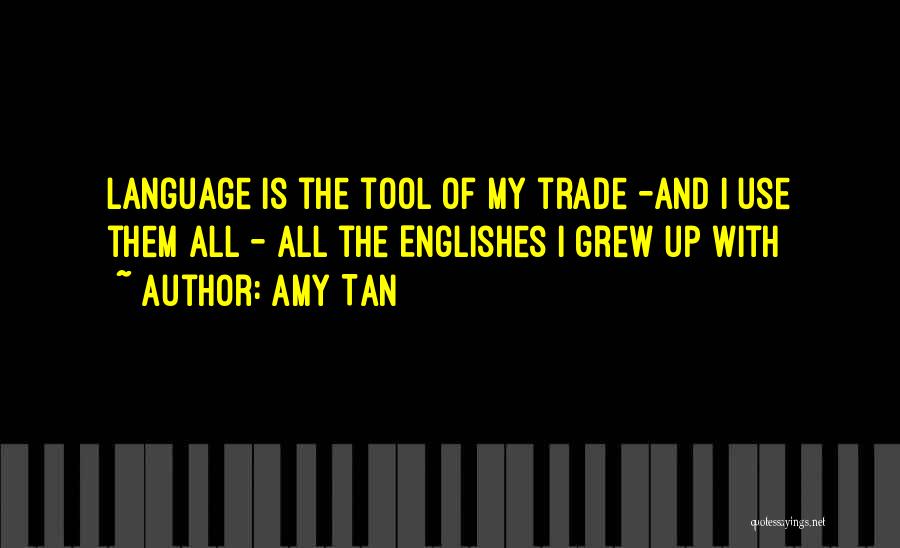 LANGUAGE IS THE TOOL OF MY TRADE -AND I USE THEM ALL - ALL THE ENGLISHES I GREW UP WITH
~ AUTHOR: AMY TAN

quotessayings.net